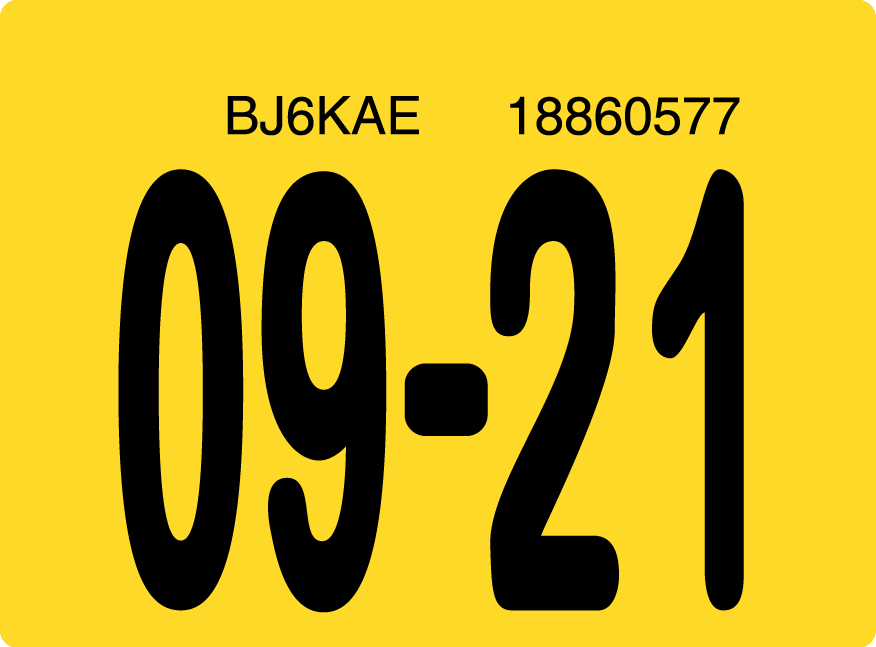 BJ6KAE 18860577

09-21